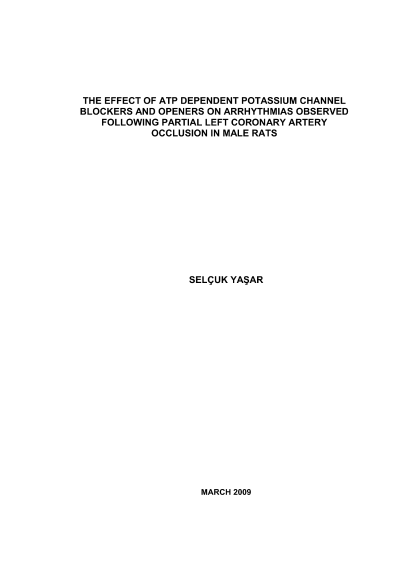 THE EFFECT OF ATP DEPENDENT POTASSIUM CHANNEL BLOCKERS AND OPENERS ON ARRHYTHMIAS OBSERVED FOLLOWING PARTIAL LEFT CORONARY ARTERY OCCLUSION IN MALE RATS

SELÇUK YAŞAR

MARCH 2009